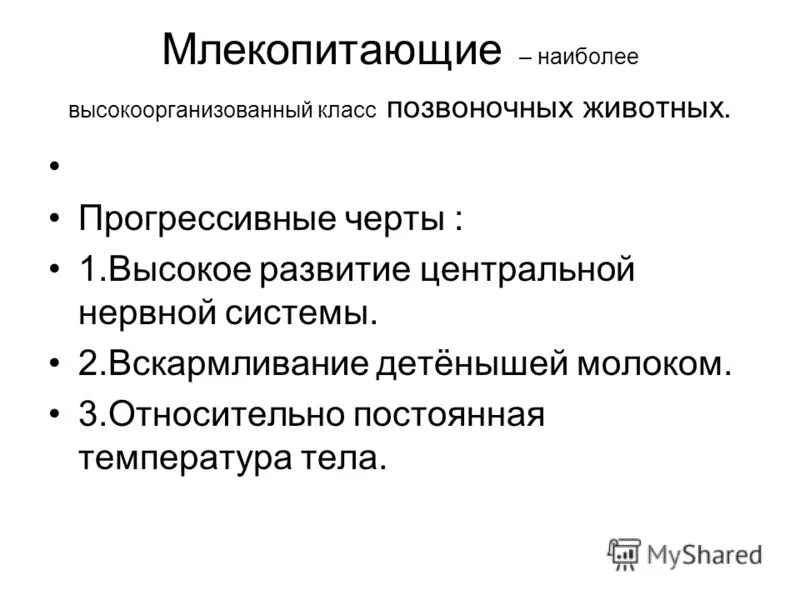 Млекопитающие – наиболее высокоорганизованный класс позвоночных животных.

•

• Прогрессивные черты :

• 1.Высокое развитие центральной нервной системы.

• 2.Вскармливание детёнышей молоком.

• 3.Относительно постоянная температура тела.

MyShared